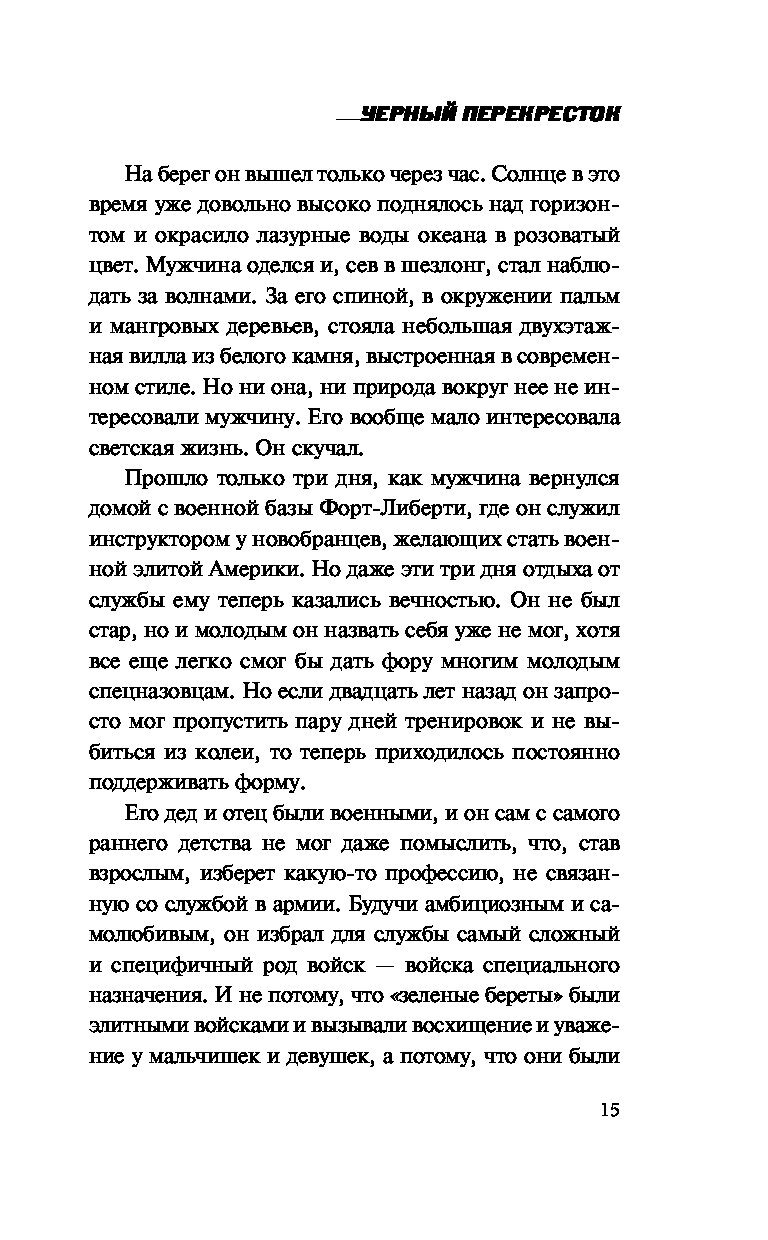 ЧЕРНЫЙ ПЕРЕКРЕСТОК

На берег он вышел только через час. Солнце в это время уже довольно высоко поднялось над горизонтом и окрасило лазурные воды океана в розоватый цвет. Мужчина оделся и, сев в шезлонг, стал наблюдать за волнами. За его спиной, в окружении пальм и мангровых деревьев, стояла небольшая двухэтажная вилла из белого камня, выстроенная в современном стиле. Но ни она, ни природа вокруг нее не интересовали мужчину. Его вообще мало интересовала светская жизнь. Он скучал.

Прошло только три дня, как мужчина вернулся домой с военной базы Форт-Либерти, где он служил инструктором у новобранцев, желающих стать военной элитой Америки. Но даже эти три дня отдыха от службы ему теперь казались вечностью. Он не был стар, но и молодым он назвать себя уже не мог, хотя все еще легко смог бы дать фору многим молодым спецназовцам. Но если двадцать лет назад он запросто мог пропустить пару дней тренировок и не выбиться из колеи, то теперь приходилось постоянно поддерживать форму.

Его дед и отец были военными, и он сам с самого раннего детства не мог даже помыслить, что, став взрослым, изберет какую-то профессию, не связанную со службой в армии. Будучи амбициозным и самолюбивым, он избрал для службы самый сложный и специфичный род войск — войска специального назначения. И не потому, что «зеленые береты» были элитными войсками и вызывали восхищение и уважение у мальчишек и девушек, а потому, что они были

15